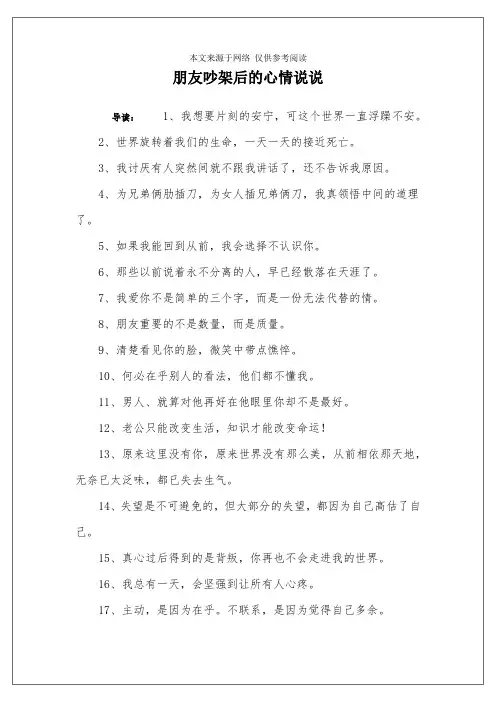 本文来源于网络 仅供参考阅读

朋友吵架后的心情说说

导读： 1、我想要片刻的安宁，可这个世界一直浮躁不安。

2、世界旋转着我们的生命，一天一天的接近死亡。

3、我讨厌有人突然间就不跟我讲话了，还不告诉我原因。

4、为兄弟俩肋插刀，为女人插兄弟俩刀，我真领悟中间的道理了。

5、如果我能回到从前，我会选择不认识你。

6、那些以前说着永不分离的人，早已经散落在天涯了。

7、我爱你不是简单的三个字，而是一份无法代替的情。

8、朋友重要的不是数量，而是质量。

9、清楚看见你的脸，微笑中带点憔悴。

10、何必在乎别人的看法，他们都不懂我。

11、男人、就算对他再好在他眼里你却不是最好。

12、老公只能改变生活，知识才能改变命运！

13、原来这里没有你，原来世界没有那么美，从前相依那天地，无奈已太泛味，都已失去生气。

14、失望是不可避免的，但大部分的失望，都因为自己高估了自己。

15、真心过后得到的是背叛，你再也不会走进我的世界。

16、我总有一天，会坚强到让所有人心疼。

17、主动，是因为在乎。不联系，是因为觉得自己多余。